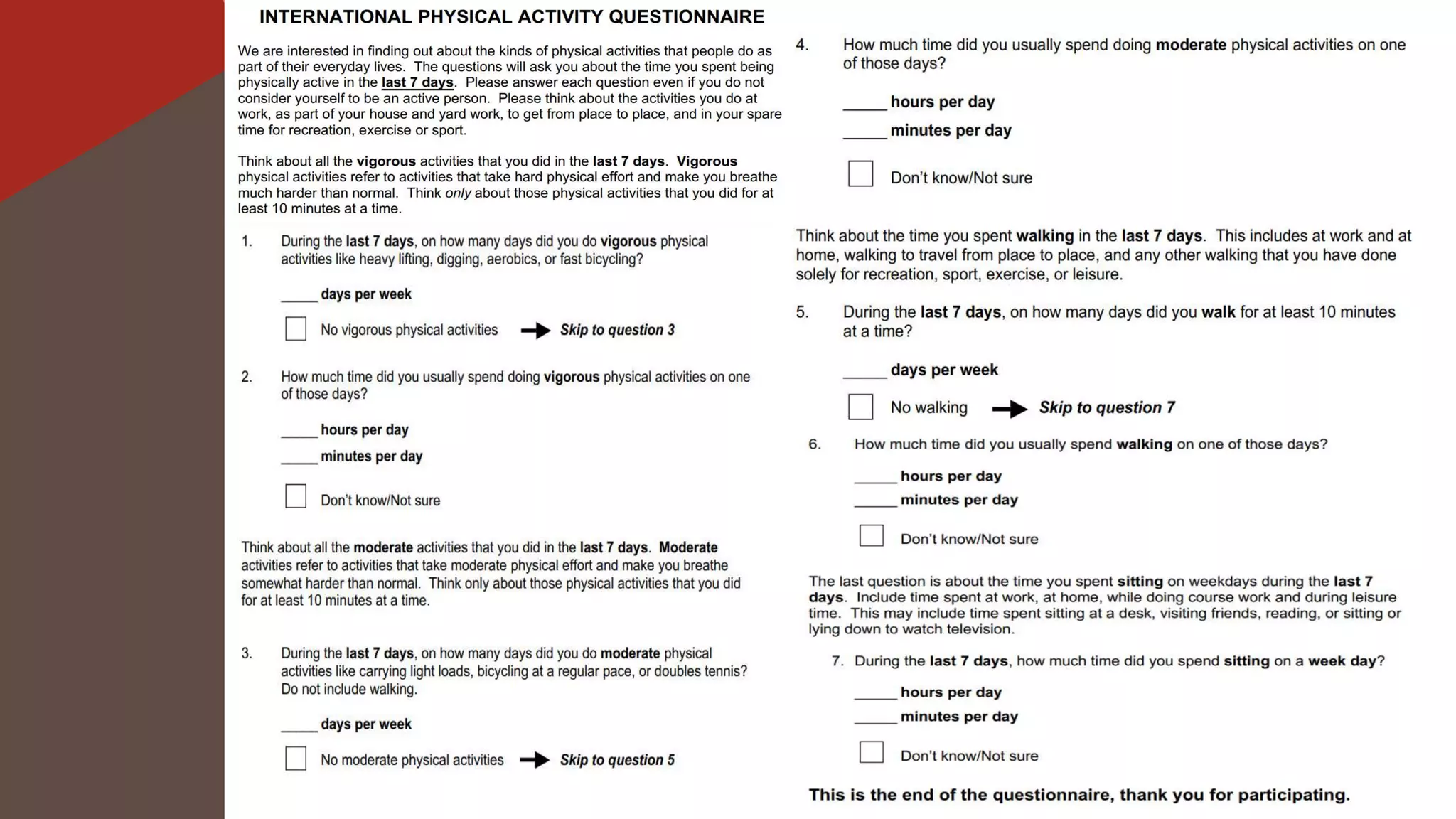 INTERNATIONAL PHYSICAL ACTIVITY QUESTIONNAIRE

We are interested in finding out about the kinds of physical activities that people do as part of their everyday lives. The questions will ask you about the time you spent being physically active in the last 7 days. Please answer each question even if you do not consider yourself to be an active person. Please think about the activities you do at work, as part of your house and yard work, to get from place to place, and in your spare time for recreation, exercise or sport.

Think about all the vigorous activities that you did in the last 7 days. Vigorous physical activities refer to activities that take hard physical effort and make you breathe much harder than normal. Think only about those physical activities that you did for at least 10 minutes at a time.

1. During the last 7 days, on how many days did you do vigorous physical activities like heavy lifting, digging, aerobics, or fast bicycling?

_____ days per week

No vigorous physical activities → Skip to question 3

2. How much time did you usually spend doing vigorous physical activities on one of those days?

_____ hours per day

_____ minutes per day

Don't know/Not sure

Think about all the moderate activities that you did in the last 7 days. Moderate activities refer to activities that take moderate physical effort and make you breathe somewhat harder than normal. Think only about those physical activities that you did for at least 10 minutes at a time.

3. During the last 7 days, on how many days did you do moderate physical activities like carrying light loads, bicycling at a regular pace, or doubles tennis? Do not include walking.

_____ days per week

No moderate physical activities → Skip to question 5

4. How much time did you usually spend doing moderate physical activities on one of those days?

_____ hours per day

_____ minutes per day

Don't know/Not sure

Think about the time you spent walking in the last 7 days. This includes at work and at home, walking to travel from place to place, and any other walking that you have done solely for recreation, sport, exercise, or leisure.

5. During the last 7 days, on how many days did you walk for at least 10 minutes at a time?

_____ days per week

No walking → Skip to question 7

6. How much time did you usually spend walking on one of those days?

_____ hours per day

_____ minutes per day

Don't know/Not sure

The last question is about the time you spent sitting on weekdays during the last 7 days. Include time spent at work, at home, while doing course work and during leisure time. This may include time spent sitting at a desk, visiting friends, reading, or sitting or lying down to watch television.

7. During the last 7 days, how much time did you spend sitting on a week day?

_____ hours per day

_____ minutes per day

Don't know/Not sure

This is the end of the questionnaire, thank you for participating.